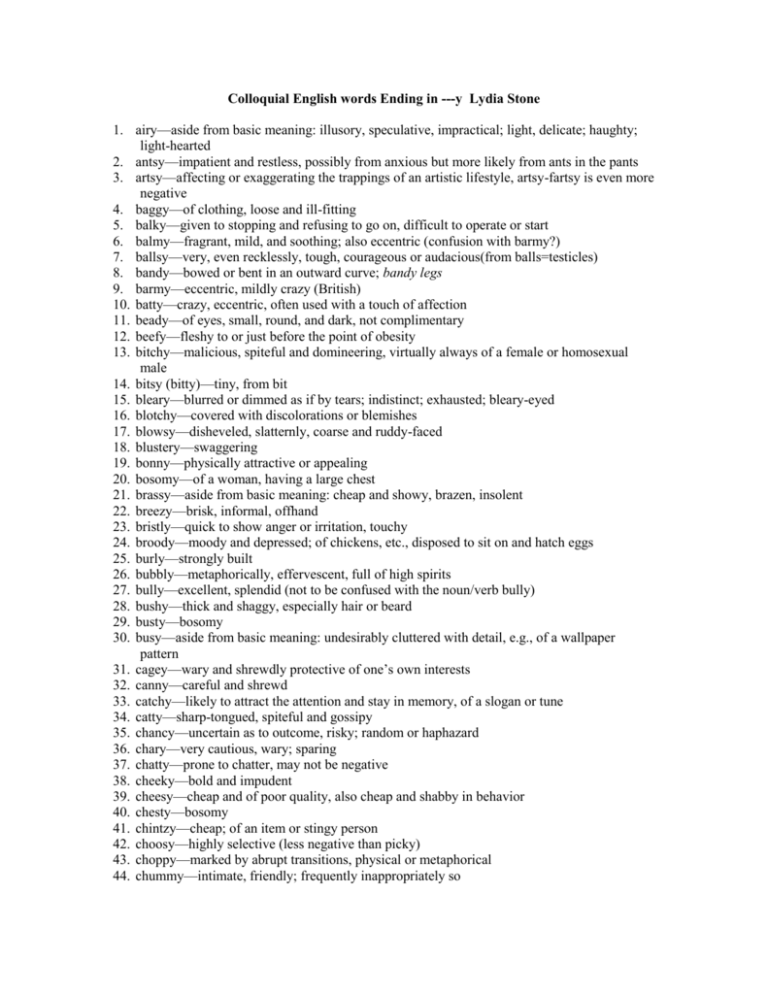 Colloquial English words Ending in ---y Lydia Stone

1. airy—aside from basic meaning: illusory, speculative, impractical; light, delicate; haughty; light-hearted
2. antsy—impatient and restless, possibly from anxious but more likely from ants in the pants
3. artsy—affecting or exaggerating the trappings of an artistic lifestyle, artsy-fartsy is even more negative
4. baggy—of clothing, loose and ill-fitting
5. balky—given to stopping and refusing to go on, difficult to operate or start
6. balmy—fragrant, mild, and soothing; also eccentric (confusion with barmy?)
7. ballsy—very, even recklessly, tough, courageous or audacious(from balls=testicles)
8. bandy—bowed or bent in an outward curve; bandy legs
9. barmy—eccentric, mildly crazy (British)
10. batty—crazy, eccentric, often used with a touch of affection
11. beady—of eyes, small, round, and dark, not complimentary
12. beefy—fleshy to or just before the point of obesity
13. bitchy—malicious, spiteful and domineering, virtually always of a female or homosexual male
14. bitsy (bitty)—tiny, from bit
15. bleary—blurred or dimmed as if by tears; indistinct; exhausted; bleary-eyed
16. blotchy—covered with discolorations or blemishes
17. blowsy—disheveled, slatternly, coarse and ruddy-faced
18. blustery—swaggering
19. bonny—physically attractive or appealing
20. bosomy—of a woman, having a large chest
21. brassy—aside from basic meaning: cheap and showy, brazen, insolent
22. breezy—brisk, informal, offhand
23. bristly—quick to show anger or irritation, touchy
24. broody—moody and depressed; of chickens, etc., disposed to sit on and hatch eggs
25. burly—strongly built
26. bubbly—metaphorically, effervescent, full of high spirits
27. bully—excellent, splendid (not to be confused with the noun/verb bully)
28. bushy—thick and shaggy, especially hair or beard
29. busty—bosomy
30. busy—aside from basic meaning: undesirably cluttered with detail, e.g., of a wallpaper pattern
31. cagey—wary and shrewdly protective of one's own interests
32. canny—careful and shrewd
33. catchy—likely to attract the attention and stay in memory, of a slogan or tune
34. catty—sharp-tongued, spiteful and gossipy
35. chancy—uncertain as to outcome, risky; random or haphazard
36. chary—very cautious, wary; sparing
37. chatty—prone to chatter, may not be negative
38. cheeky—bold and impudent
39. cheesy—cheap and of poor quality, also cheap and shabby in behavior
40. chesty—bosomy
41. chintzy—cheap; of an item or stingy person
42. choosy—highly selective (less negative than picky)
43. choppy—marked by abrupt transitions, physical or metaphorical
44. chummy—intimate, friendly; frequently inappropriately so